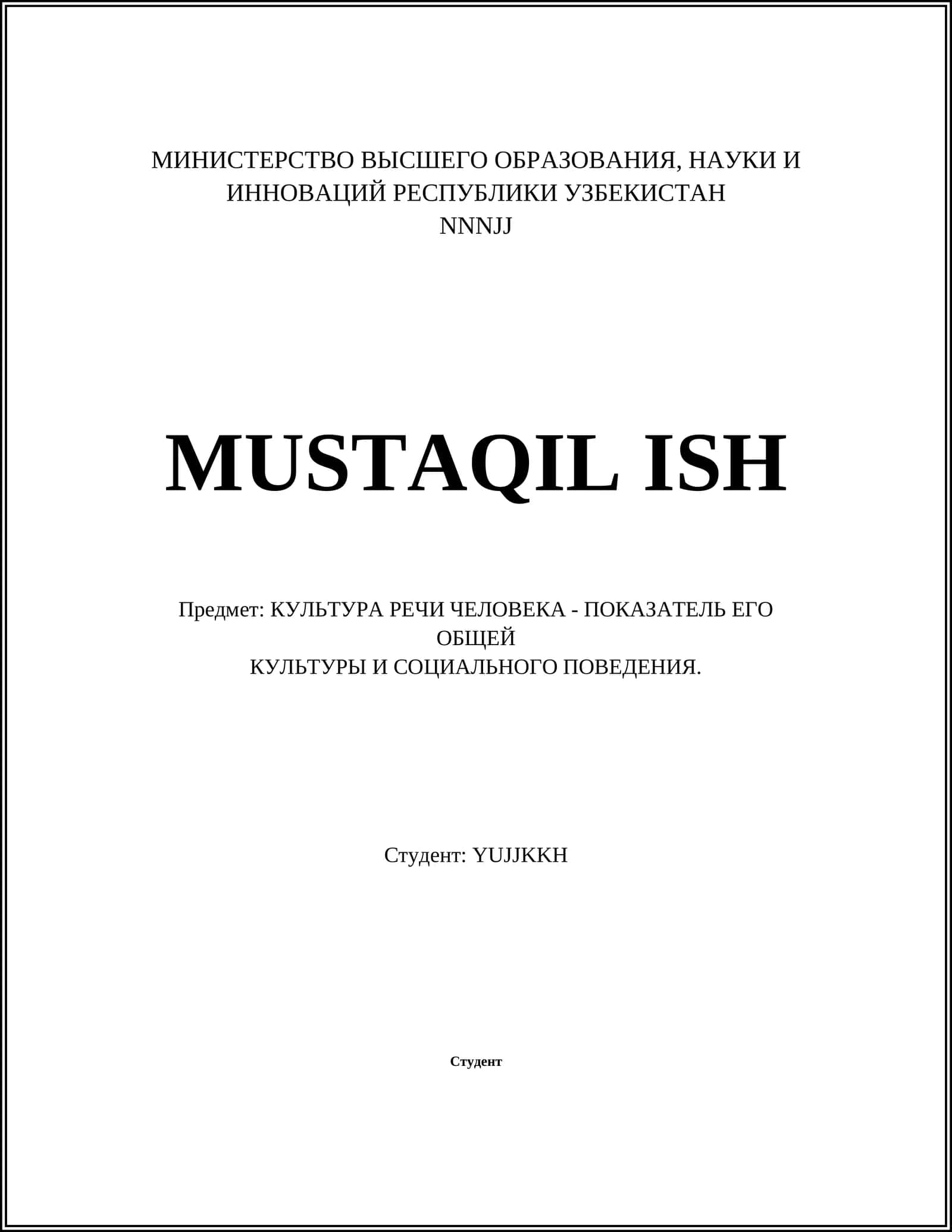 МИНИСТЕРСТВО ВЫСШЕГО ОБРАЗОВАНИЯ, НАУКИ И ИННОВАЦИЙ РЕСПУБЛИКИ УЗБЕКИСТАН
NNNJJ

MUSTAQIL ISH

Предмет: КУЛЬТУРА РЕЧИ ЧЕЛОВЕКА - ПОКАЗАТЕЛЬ ЕГО ОБЩЕЙ
КУЛЬТУРЫ И СОЦИАЛЬНОГО ПОВЕДЕНИЯ.

Студент: YUJJKKH

Студент